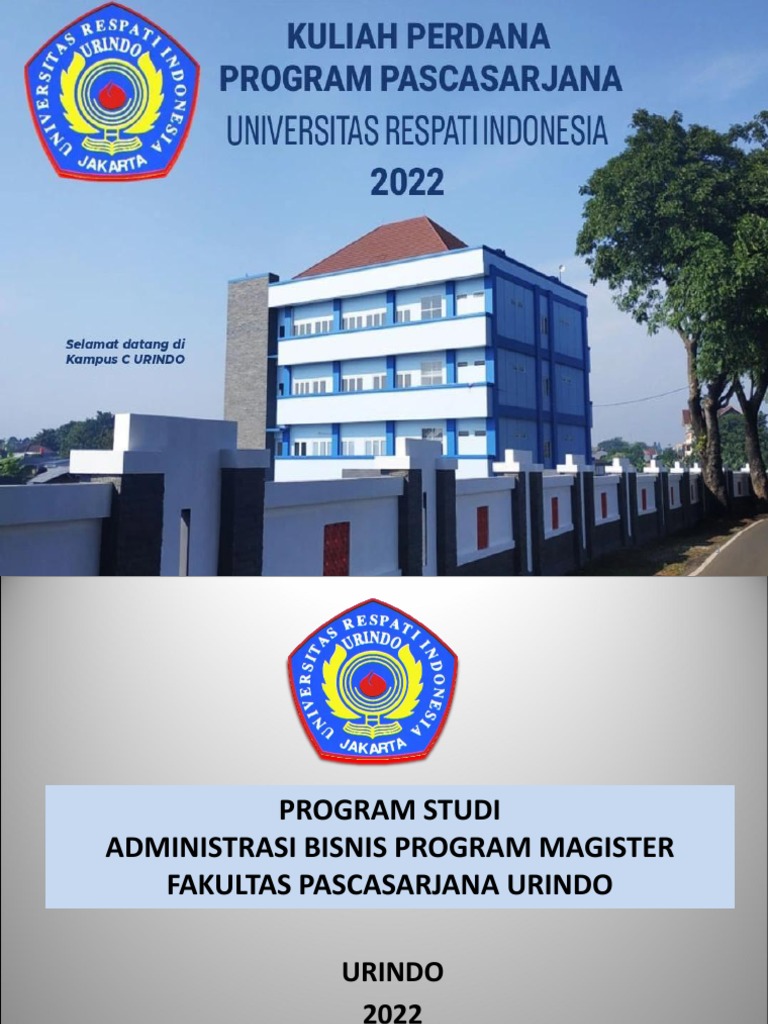 UNIVERSITAS RESPATI INDONESIA
URINDO
JAKARTA

KULIAH PERDANA
PROGRAM PASCASARJANA
UNIVERSITAS RESPATI INDONESIA
2022

Selamat datang di
Kampus C URINDO

UNIVERSITAS RESPATI INDONESIA
URINDO
JAKARTA

PROGRAM STUDI
ADMINISTRASI BISNIS PROGRAM MAGISTER
FAKULTAS PASCASARJANA URINDO

URINDO
2022